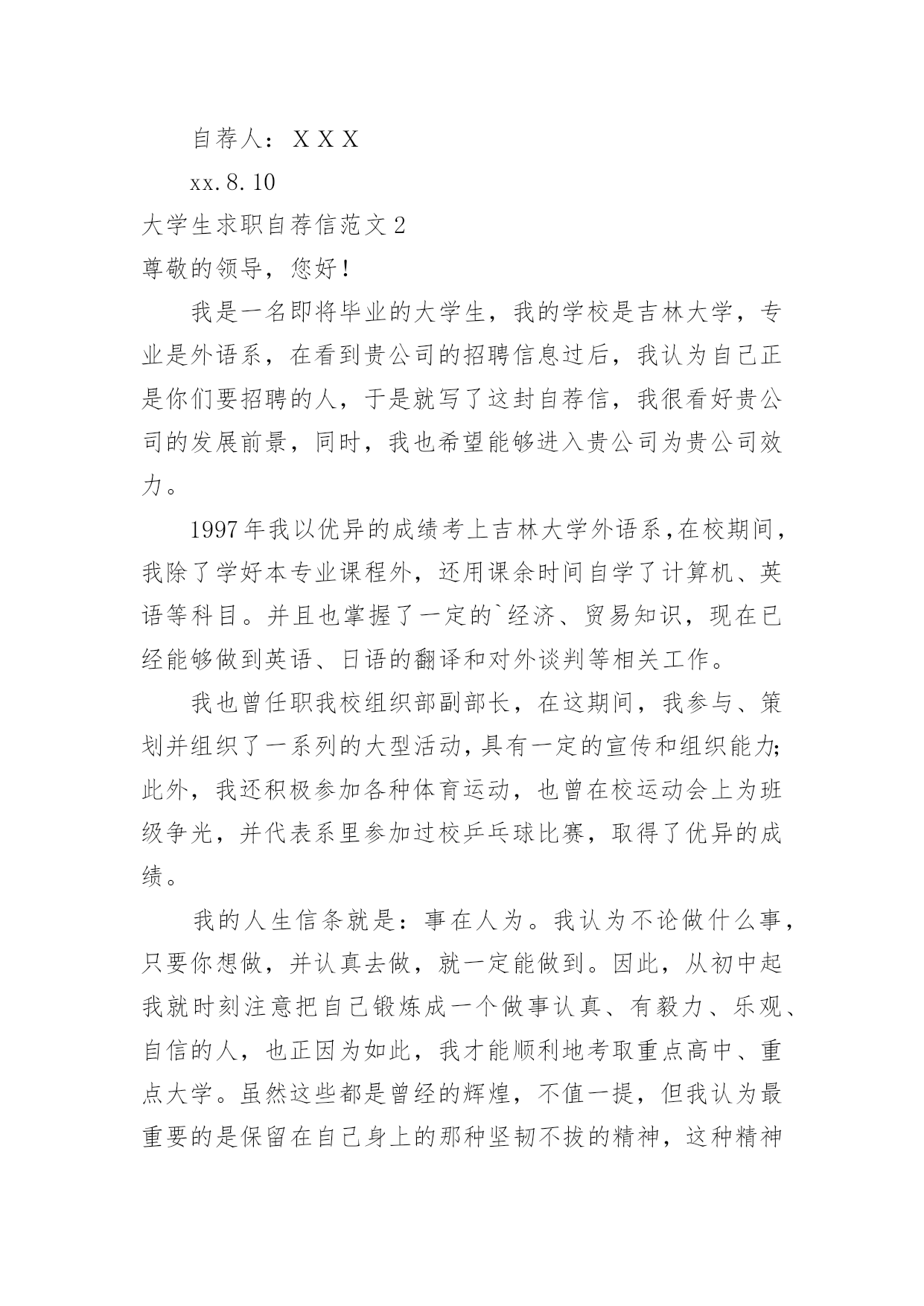 自荐人：XXX

xx.8.10

大学生求职自荐信范文2

尊敬的领导，您好！

我是一名即将毕业的大学生，我的学校是吉林大学，专业是外语系，在看到贵公司的招聘信息过后，我认为自己正是你们要招聘的人，于是就写了这封自荐信，我很看好贵公司的发展前景，同时，我也希望能够进入贵公司为贵公司效力。

1997年我以优异的成绩考上吉林大学外语系,在校期间，我除了学好本专业课程外，还用课余时间自学了计算机、英语等科目。并且也掌握了一定的`经济、贸易知识，现在已经能够做到英语、日语的翻译和对外谈判等相关工作。

我也曾任职我校组织部副部长，在这期间，我参与、策划并组织了一系列的大型活动,具有一定的宣传和组织能力;此外，我还积极参加各种体育运动，也曾在校运动会上为班级争光，并代表系里参加过校乒乓球比赛，取得了优异的成绩。

我的人生信条就是：事在人为。我认为不论做什么事，只要你想做，并认真去做，就一定能做到。因此，从初中起我就时刻注意把自己锻炼成一个做事认真、有毅力、乐观、自信的人，也正因为如此，我才能顺利地考取重点高中、重点大学。虽然这些都是曾经的辉煌，不值一提，但我认为最重要的是保留在自己身上的那种坚韧不拔的精神，这种精神